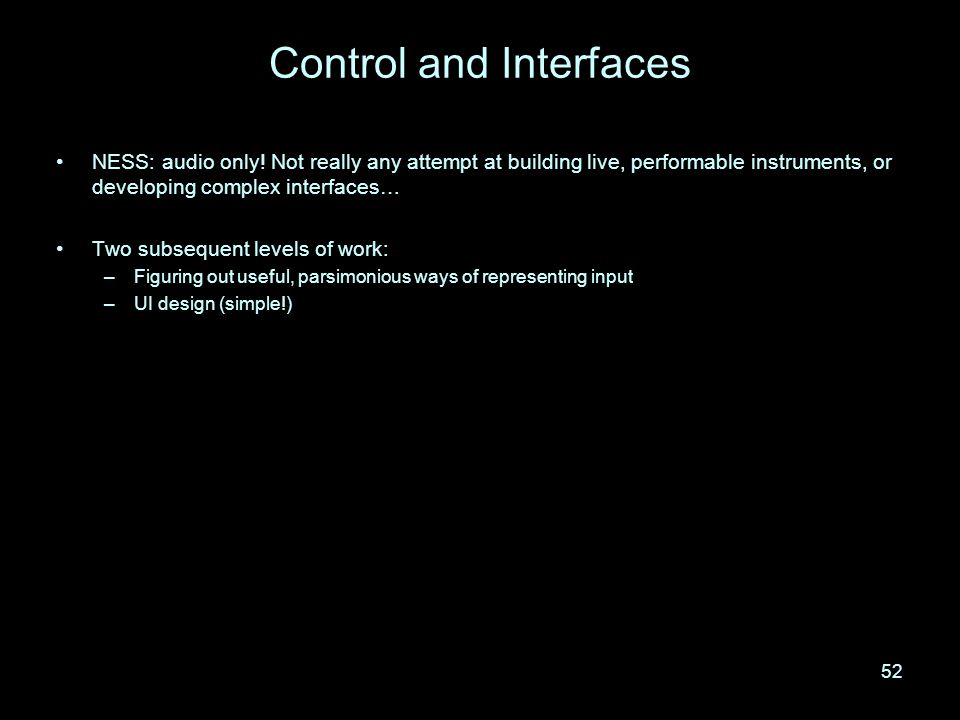 Control and Interfaces

• NESS: audio only! Not really any attempt at building live, performable instruments, or developing complex interfaces…

• Two subsequent levels of work:
– Figuring out useful, parsimonious ways of representing input
– UI design (simple!)

52